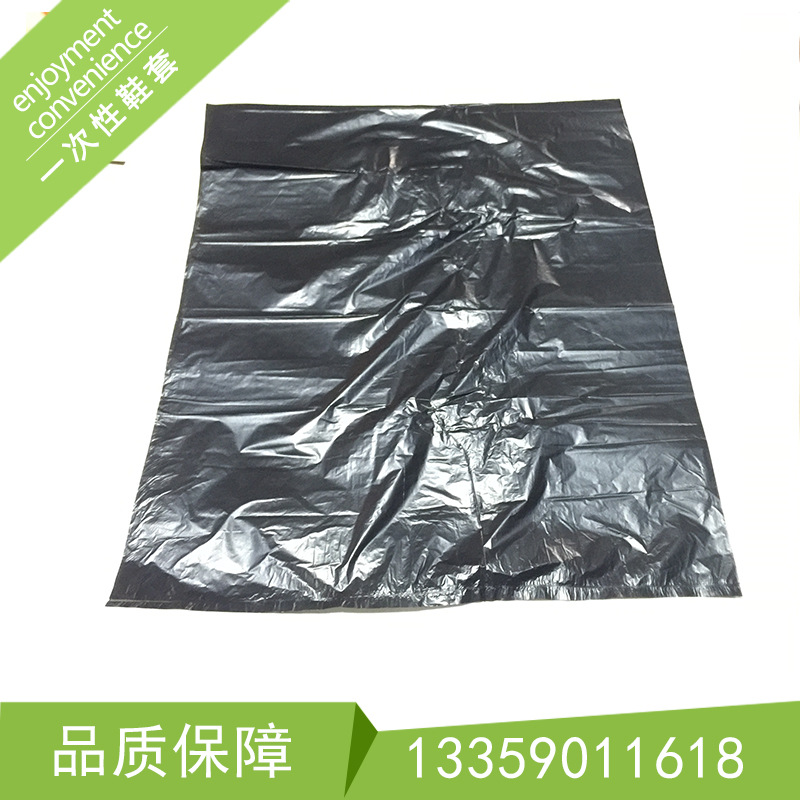 enjoyment
convenience
一次性鞋套

品质保障

13359011618